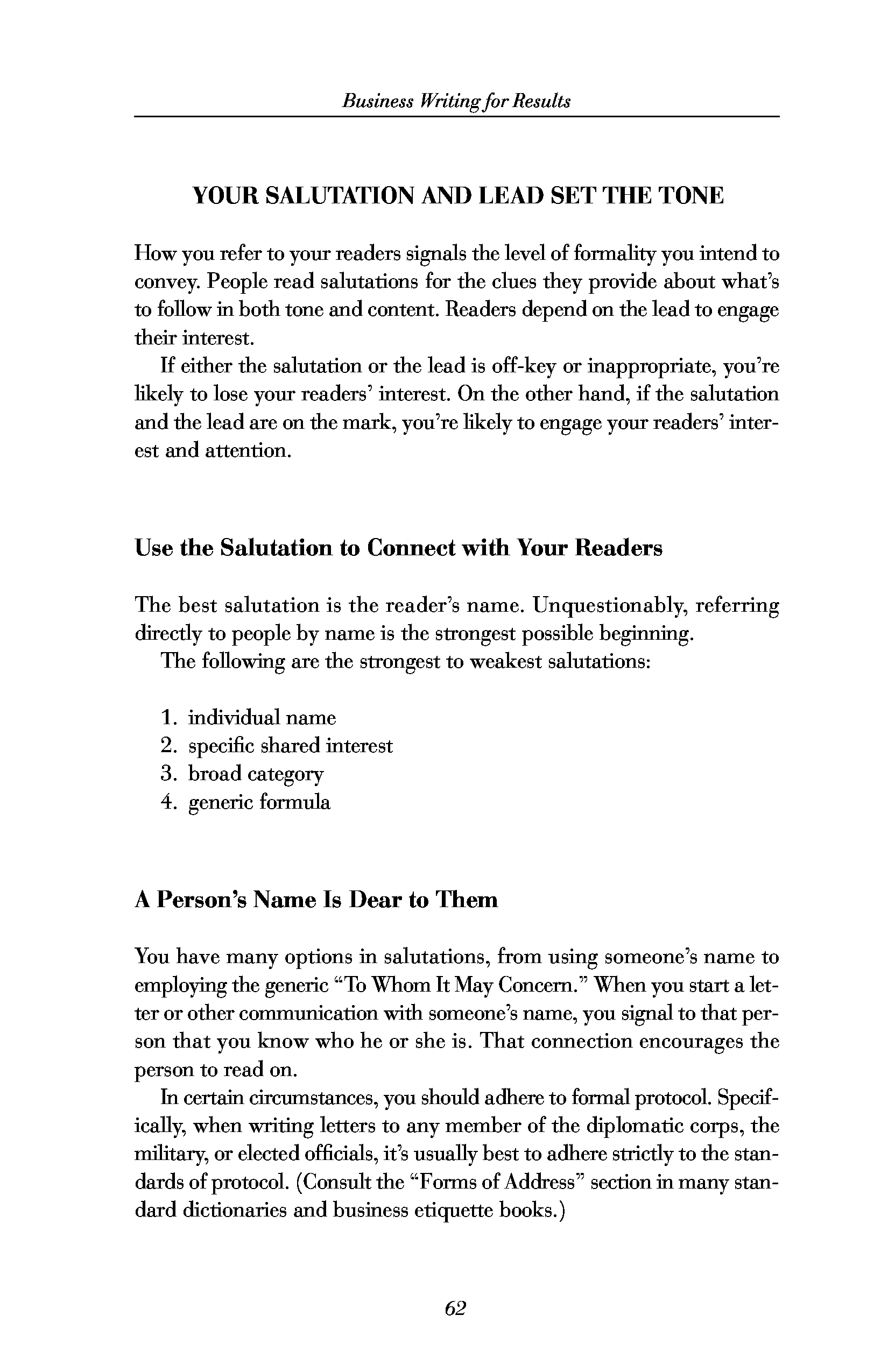 Business Writing for Results

YOUR SALUTATION AND LEAD SET THE TONE

How you refer to your readers signals the level of formality you intend to convey. People read salutations for the clues they provide about what's to follow in both tone and content. Readers depend on the lead to engage their interest.

If either the salutation or the lead is off-key or inappropriate, you're likely to lose your readers' interest. On the other hand, if the salutation and the lead are on the mark, you're likely to engage your readers' interest and attention.

Use the Salutation to Connect with Your Readers

The best salutation is the reader's name. Unquestionably, referring directly to people by name is the strongest possible beginning.

The following are the strongest to weakest salutations:

1. individual name
2. specific shared interest
3. broad category
4. generic formula

A Person's Name Is Dear to Them

You have many options in salutations, from using someone's name to employing the generic "To Whom It May Concern." When you start a letter or other communication with someone's name, you signal to that person that you know who he or she is. That connection encourages the person to read on.

In certain circumstances, you should adhere to formal protocol. Specifically, when writing letters to any member of the diplomatic corps, the military, or elected officials, it's usually best to adhere strictly to the standards of protocol. (Consult the "Forms of Address" section in many standard dictionaries and business etiquette books.)

62